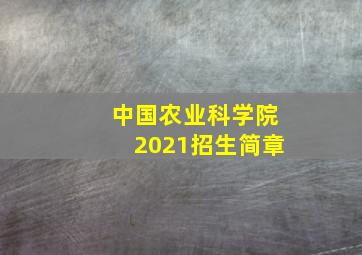 中国农业科学院
2021招生简章